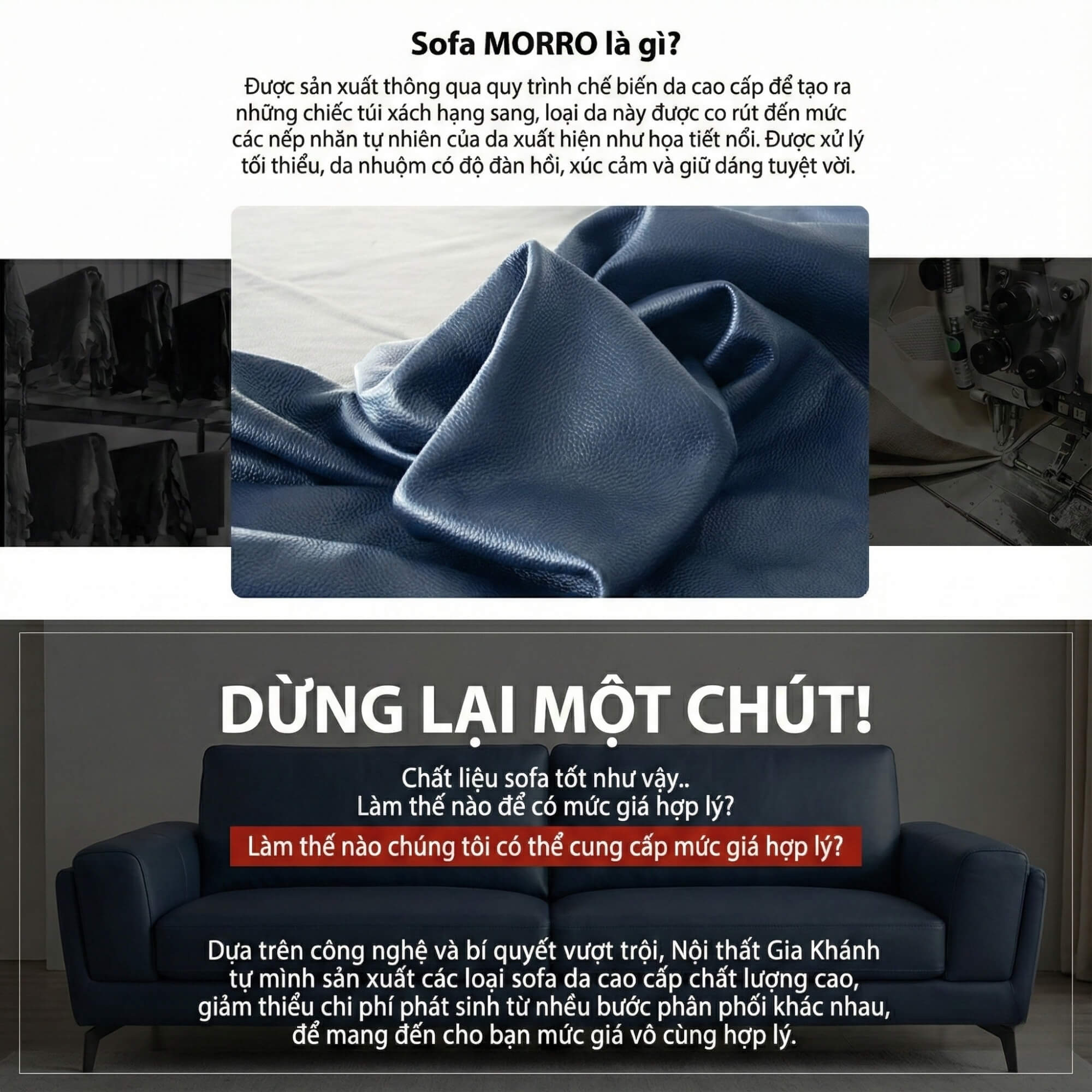 Sofa MORRO là gì?

Được sản xuất thông qua quy trình chế biến da cao cấp để tạo ra những chiếc túi xách hạng sang, loại da này được co rút đến mức các nếp nhăn tự nhiên của da xuất hiện như họa tiết nổi. Được xử lý tối thiểu, da nhuộm có độ đàn hồi, xúc cảm và giữ dáng tuyệt vời.

DỪNG LẠI MỘT CHÚT!

Chất liệu sofa tốt như vậy..
Làm thế nào để có mức giá hợp lý?

Làm thế nào chúng tôi có thể cung cấp mức giá hợp lý?

Dựa trên công nghệ và bí quyết vượt trội, Nội thất Gia Khánh tự mình sản xuất các loại sofa da cao cấp chất lượng cao, giảm thiểu chi phí phát sinh từ nhều bước phân phối khác nhau, để mang đến cho bạn mức giá vô cùng hợp lý.